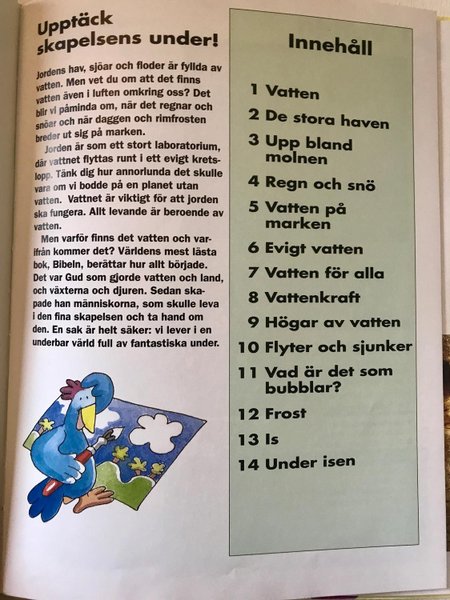 Upptäck skapelsens under!

Jordens hav, sjöar och floder är fyllda av vatten. Men vet du om att det finns vatten även i luften omkring oss? Det blir vi påminda om, när det regnar och snöar och när daggen och rimfrosten breder ut sig på marken.

Jorden är som ett stort laboratorium, där vattnet flyttas runt i ett evigt kretslopp. Tänk dig hur annorlunda det skulle vara om vi bodde på en planet utan vatten. Vattnet är viktigt för att jorden ska fungera. Allt levande är beroende av vatten.

Men varför finns det vatten och varifrån kommer det? Världens mest lästa bok, Bibeln, berättar hur allt började. Det var Gud som gjorde vatten och land, och växterna och djuren. Sedan skapade han människorna, som skulle leva i den fina skapelsen och ta hand om den. En sak är helt säker: vi lever i en underbar värld full av fantastiska under.

Innehåll

1 Vatten
2 De stora haven
3 Upp bland molnen
4 Regn och snö
5 Vatten på marken
6 Evigt vatten
7 Vatten för alla
8 Vattenkraft
9 Högar av vatten
10 Flyter och sjunker
11 Vad är det som bubblar?
12 Frost
13 Is
14 Under isen